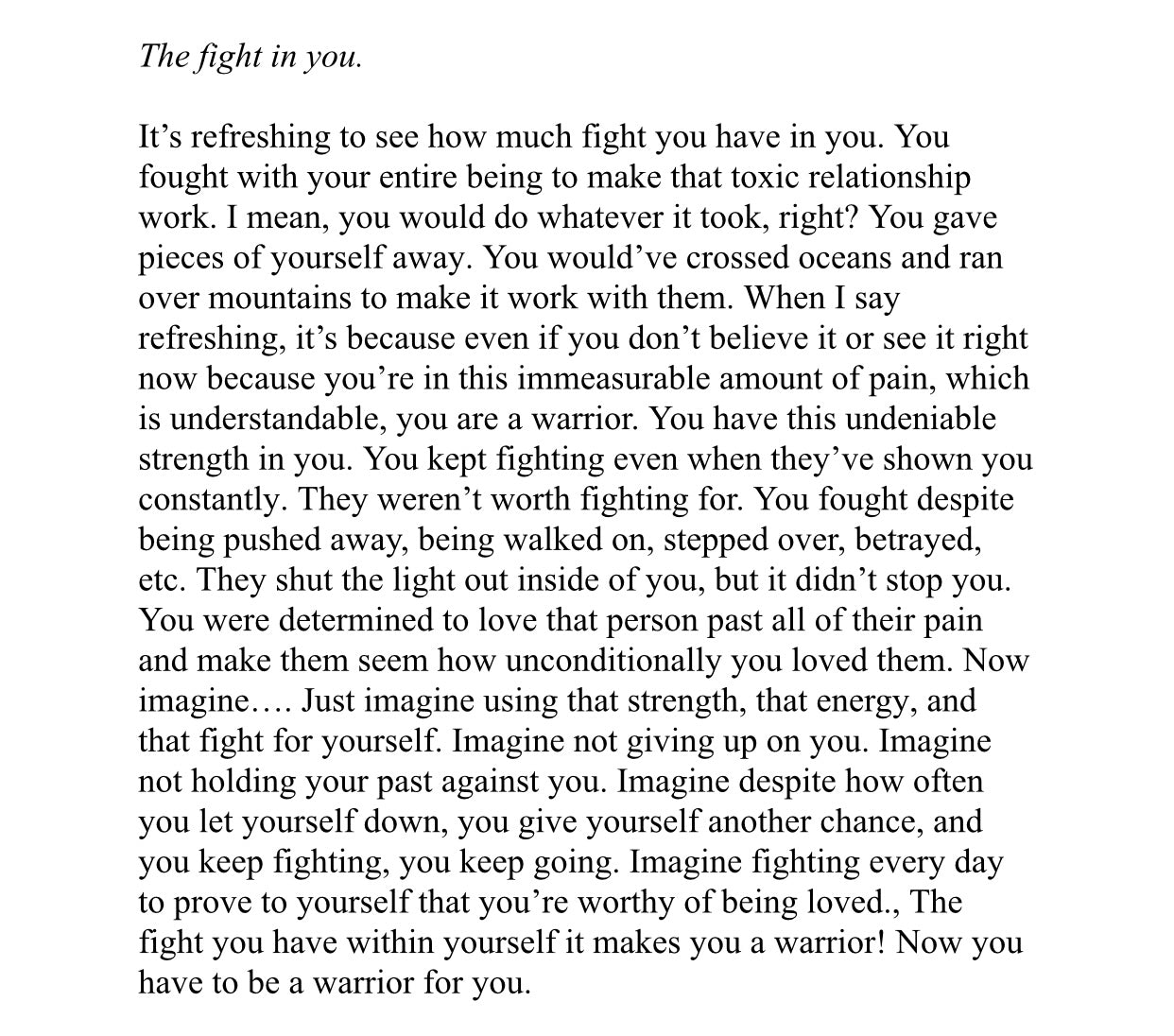 The fight in you.

It's refreshing to see how much fight you have in you. You fought with your entire being to make that toxic relationship work. I mean, you would do whatever it took, right? You gave pieces of yourself away. You would've crossed oceans and ran over mountains to make it work with them. When I say refreshing, it's because even if you don't believe it or see it right now because you're in this immeasurable amount of pain, which is understandable, you are a warrior. You have this undeniable strength in you. You kept fighting even when they've shown you constantly. They weren't worth fighting for. You fought despite being pushed away, being walked on, stepped over, betrayed, etc. They shut the light out inside of you, but it didn't stop you. You were determined to love that person past all of their pain and make them seem how unconditionally you loved them. Now imagine…. Just imagine using that strength, that energy, and that fight for yourself. Imagine not giving up on you. Imagine not holding your past against you. Imagine despite how often you let yourself down, you give yourself another chance, and you keep fighting, you keep going. Imagine fighting every day to prove to yourself that you're worthy of being loved., The fight you have within yourself it makes you a warrior! Now you have to be a warrior for you.